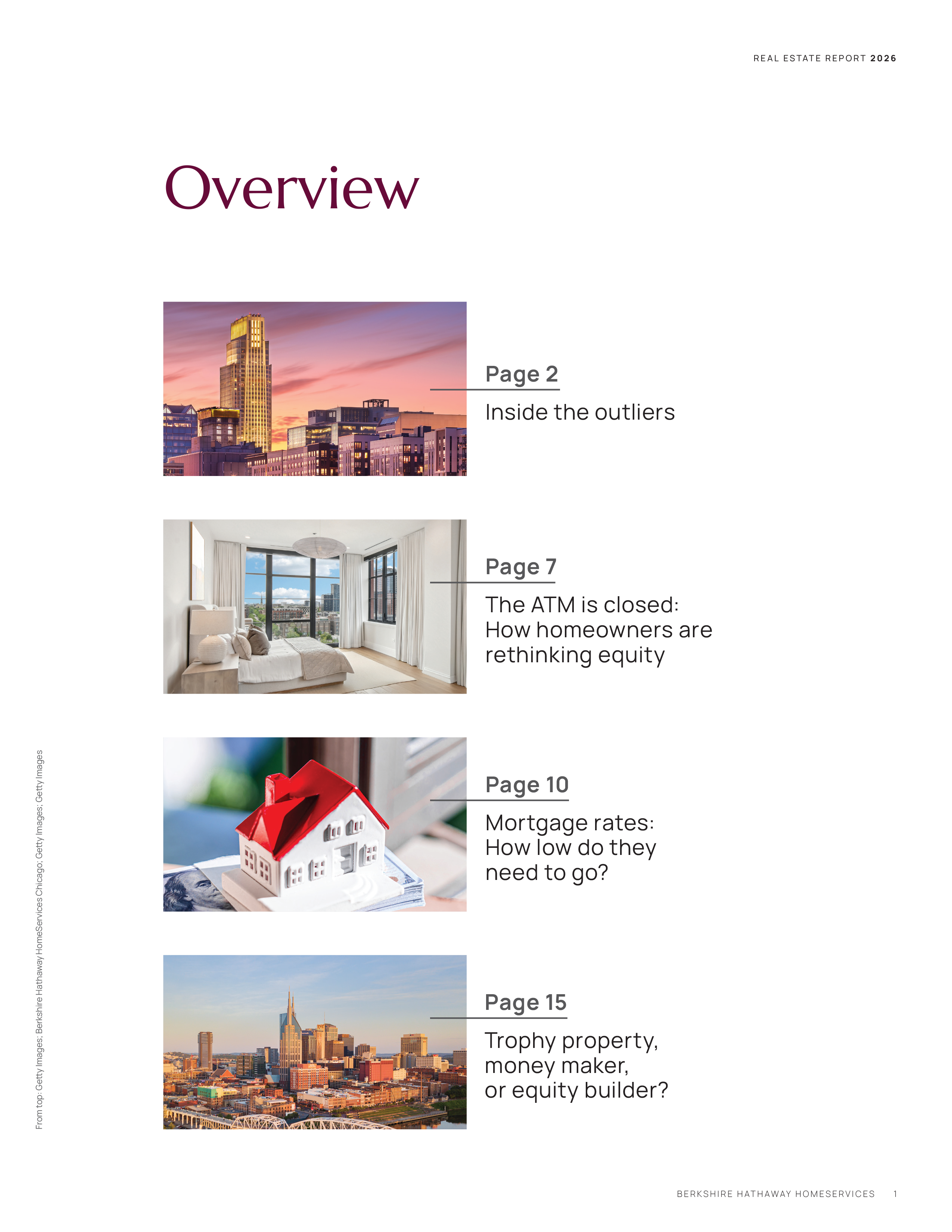 REAL ESTATE REPORT 2026

Overview

Page 2

Inside the outliers

Page 7

The ATM is closed: How homeowners are rethinking equity

Page 10

Mortgage rates: How low do they need to go?

Page 15

Trophy property, money maker, or equity builder?

From top: Getty Images; Berkshire Hathaway HomeServices Chicago; Getty Images; Getty Images

BERKSHIRE HATHAWAY HOMESERVICES 1